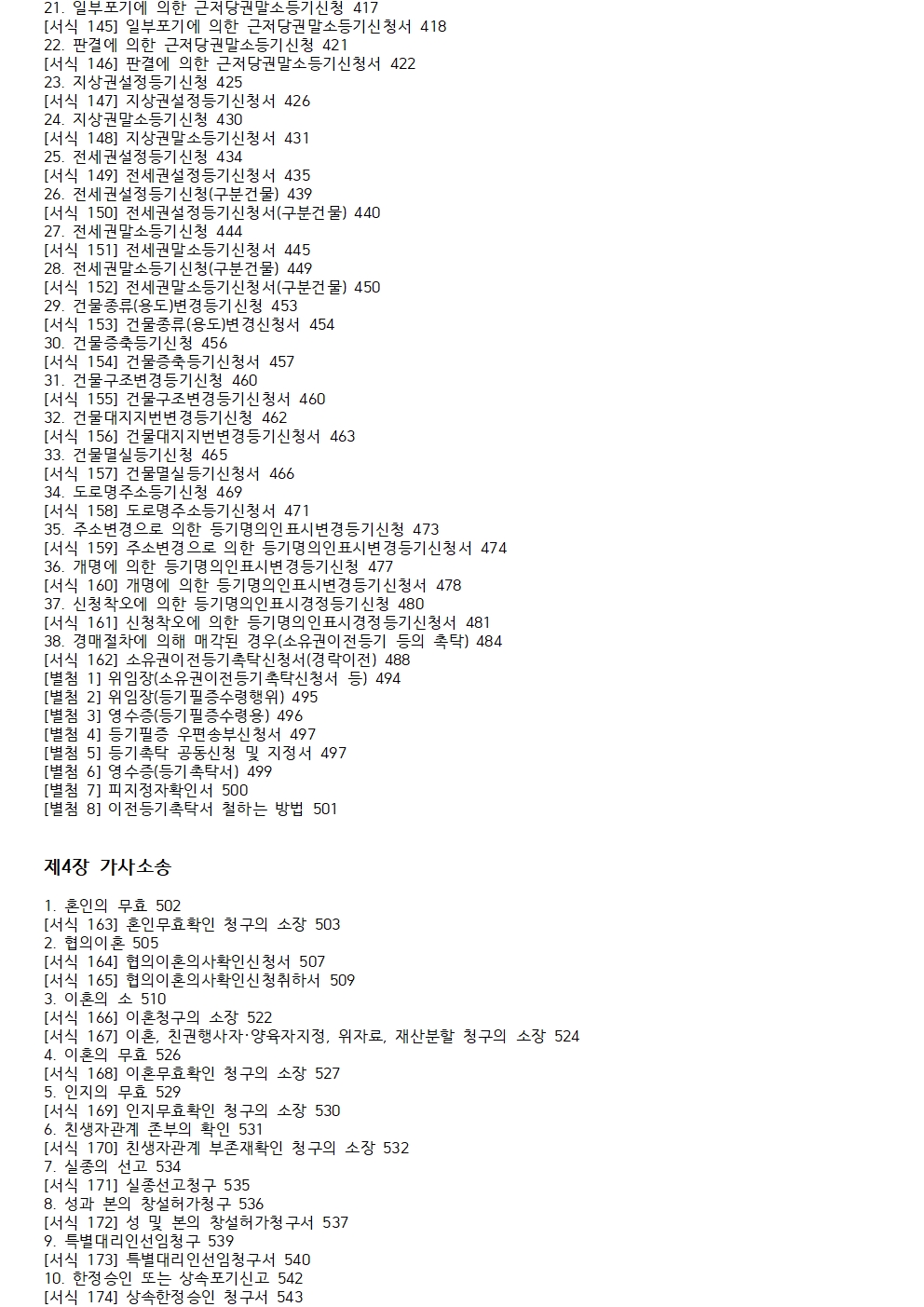 21. 일부포기에 의한 근저당권말소등기신청 417
[서식 145] 일부포기에 의한 근저당권말소등기신청서 418
22. 판결에 의한 근저당권말소등기신청 421
[서식 146] 판결에 의한 근저당권말소등기신청서 422
23. 지상권설정등기신청 425
[서식 147] 지상권설정등기신청서 426
24. 지상권말소등기신청 430
[서식 148] 지상권말소등기신청서 431
25. 전세권설정등기신청 434
[서식 149] 전세권설정등기신청서 435
26. 전세권설정등기신청(구분건물) 439
[서식 150] 전세권설정등기신청서(구분건물) 440
27. 전세권말소등기신청 444
[서식 151] 전세권말소등기신청서 445
28. 전세권말소등기신청(구분건물) 449
[서식 152] 전세권말소등기신청서(구분건물) 450
29. 건물종류(용도)변경등기신청 453
[서식 153] 건물종류(용도)변경신청서 454
30. 건물증축등기신청 456
[서식 154] 건물증축등기신청서 457
31. 건물구조변경등기신청 460
[서식 155] 건물구조변경등기신청서 460
32. 건물대지지번변경등기신청 462
[서식 156] 건물대지지번변경등기신청서 463
33. 건물멸실등기신청 465
[서식 157] 건물멸실등기신청서 466
34. 도로명주소등기신청 469
[서식 158] 도로명주소등기신청서 471
35. 주소변경으로 의한 등기명의인표시변경등기신청 473
[서식 159] 주소변경으로 의한 등기명의인표시변경등기신청서 474
36. 개명에 의한 등기명의인표시변경등기신청 477
[서식 160] 개명에 의한 등기명의인표시변경등기신청서 478
37. 신청착오에 의한 등기명의인표시경정등기신청 480
[서식 161] 신청착오에 의한 등기명의인표시경정등기신청서 481
38. 경매절차에 의해 매각된 경우(소유권이전등기 등의 촉탁) 484
[서식 162] 소유권이전등기촉탁신청서(경락이전) 488
[별첨 1] 위임장(소유권이전등기촉탁신청서 등) 494
[별첨 2] 위임장(등기필증수령행위) 495
[별첨 3] 영수증(등기필증수령용) 496
[별첨 4] 등기필증 우편송부신청서 497
[별첨 5] 등기촉탁 공동신청 및 지정서 497
[별첨 6] 영수증(등기촉탁서) 499
[별첨 7] 피지정자확인서 500
[별첨 8] 이전등기촉탁서 철하는 방법 501

제4장 가사소송

1. 혼인의 무효 502
[서식 163] 혼인무효확인 청구의 소장 503
2. 협의이혼 505
[서식 164] 협의이혼의사확인신청서 507
[서식 165] 협의이혼의사확인신청취하서 509
3. 이혼의 소 510
[서식 166] 이혼청구의 소장 522
[서식 167] 이혼, 친권행사자·양육자지정, 위자료, 재산분할 청구의 소장 524
4. 이혼의 무효 526
[서식 168] 이혼무효확인 청구의 소장 527
5. 인지의 무효 529
[서식 169] 인지무효확인 청구의 소장 530
6. 친생자관계 존부의 확인 531
[서식 170] 친생자관계 부존재확인 청구의 소장 532
7. 실종의 선고 534
[서식 171] 실종선고청구 535
8. 성과 본의 창설허가청구 536
[서식 172] 성 및 본의 창설허가청구서 537
9. 특별대리인선임청구 539
[서식 173] 특별대리인선임청구서 540
10. 한정승인 또는 상속포기신고 542
[서식 174] 상속한정승인 청구서 543